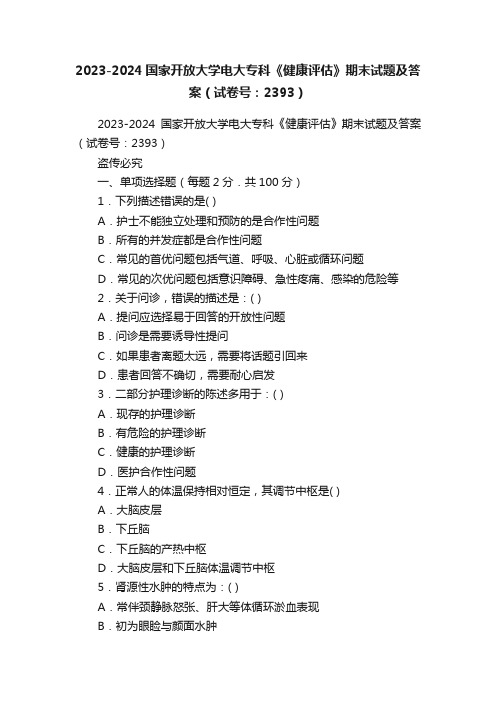 2023-2024 国家开放大学电大专科《健康评估》期末试题及答案（试卷号：2393）

2023-2024 国家开放大学电大专科《健康评估》期末试题及答案（试卷号：2393）

盗传必究

一、单项选择题（每题 2 分．共 100 分）

1．下列描述错误的是( )

A．护士不能独立处理和预防的是合作性问题

B．所有的并发症都是合作性问题

C．常见的首优问题包括气道、呼吸、心脏或循环问题

D．常见的次优问题包括意识障碍、急性疼痛、感染的危险等

2．关于问诊，错误的描述是：( )

A．提问应选择易于回答的开放性问题

B．问诊是需要诱导性提问

C．如果患者离题太远，需要将话题引回来

D．患者回答不确切，需要耐心启发

3．二部分护理诊断的陈述多用于：( )

A．现存的护理诊断

B．有危险的护理诊断

C．健康的护理诊断

D．医护合作性问题

4．正常人的体温保持相对恒定，其调节中枢是( )

A．大脑皮层

B．下丘脑

C．下丘脑的产热中枢

D．大脑皮层和下丘脑体温调节中枢

5．肾源性水肿的特点为：( )

A．常伴颈静脉怒张、肝大等体循环淤血表现

B．初为眼睑与颜面水肿